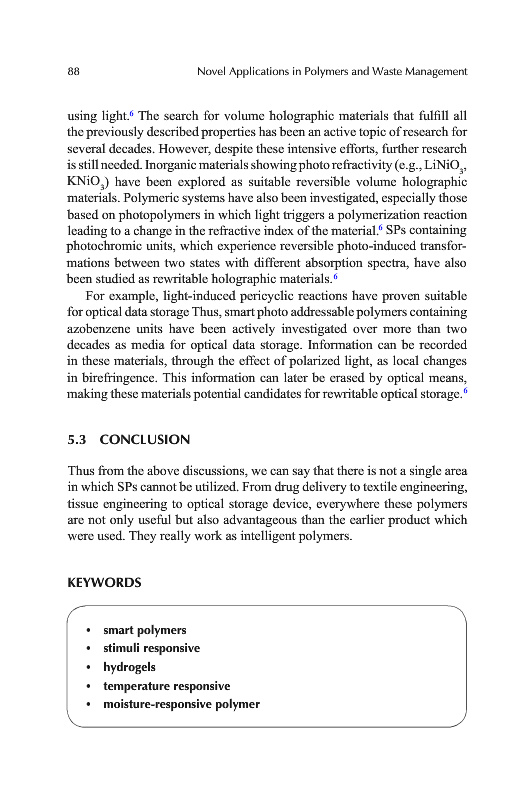 88 Novel Applications in Polymers and Waste Management

using light.$^6$ The search for volume holographic materials that fulfill all the previously described properties has been an active topic of research for several decades. However, despite these intensive efforts, further research is still needed. Inorganic materials showing photo refractivity (e.g., $LiNiO_3$, $KNiO_3$) have been explored as suitable reversible volume holographic materials. Polymeric systems have also been investigated, especially those based on photopolymers in which light triggers a polymerization reaction leading to a change in the refractive index of the material.$^6$ SPs containing photochromic units, which experience reversible photo-induced transformations between two states with different absorption spectra, have also been studied as rewritable holographic materials.$^6$

For example, light-induced pericyclic reactions have proven suitable for optical data storage Thus, smart photo addressable polymers containing azobenzene units have been actively investigated over more than two decades as media for optical data storage. Information can be recorded in these materials, through the effect of polarized light, as local changes in birefringence. This information can later be erased by optical means, making these materials potential candidates for rewritable optical storage.$^6$

5.3 CONCLUSION

Thus from the above discussions, we can say that there is not a single area in which SPs cannot be utilized. From drug delivery to textile engineering, tissue engineering to optical storage device, everywhere these polymers are not only useful but also advantageous than the earlier product which were used. They really work as intelligent polymers.

KEYWORDS

• smart polymers
• stimuli responsive
• hydrogels
• temperature responsive
• moisture-responsive polymer